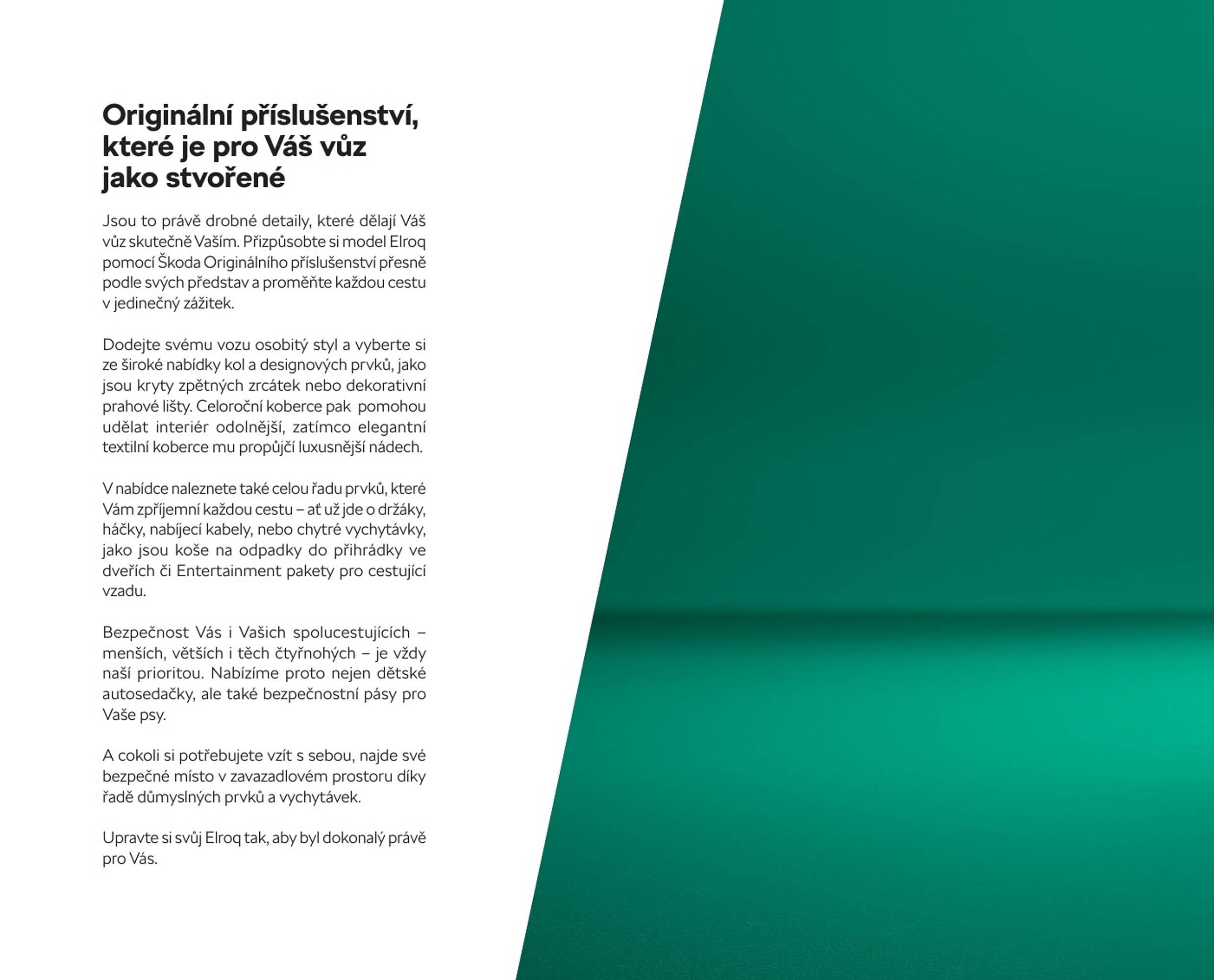 Originální příslušenství, které je pro Váš vůz jako stvořené

Jsou to právě drobné detaily, které dělají Váš vůz skutečně Vaším. Přizpůsobte si model Elroq pomocí Škoda Originálního příslušenství přesně podle svých představ a proměňte každou cestu v jedinečný zážitek.

Dodejte svému vozu osobitý styl a vyberte si ze široké nabídky kol a designových prvků, jako jsou kryty zpětných zrcátek nebo dekorativní prahové lišty. Celoroční koberce pak pomohou udělat interiér odolnější, zatímco elegantní textilní koberce mu propůjčí luxusnější nádech.

V nabídce naleznete také celou řadu prvků, které Vám zpříjemní každou cestu – ať už jde o držáky, háčky, nabíjecí kabely, nebo chytré vychytávky, jako jsou koše na odpadky do přihrádky ve dveřích či Entertainment pakety pro cestující vzadu.

Bezpečnost Vás i Vašich spolucestujících – menších, větších i těch čtyřnohých – je vždy naší prioritou. Nabízíme proto nejen dětské autosedačky, ale také bezpečnostní pásy pro Vaše psy.

A cokoli si potřebujete vzít s sebou, najde své bezpečné místo v zavazadlovém prostoru díky řadě důmyslných prvků a vychytávek.

Upravte si svůj Elroq tak, aby byl dokonalý právě pro Vás.